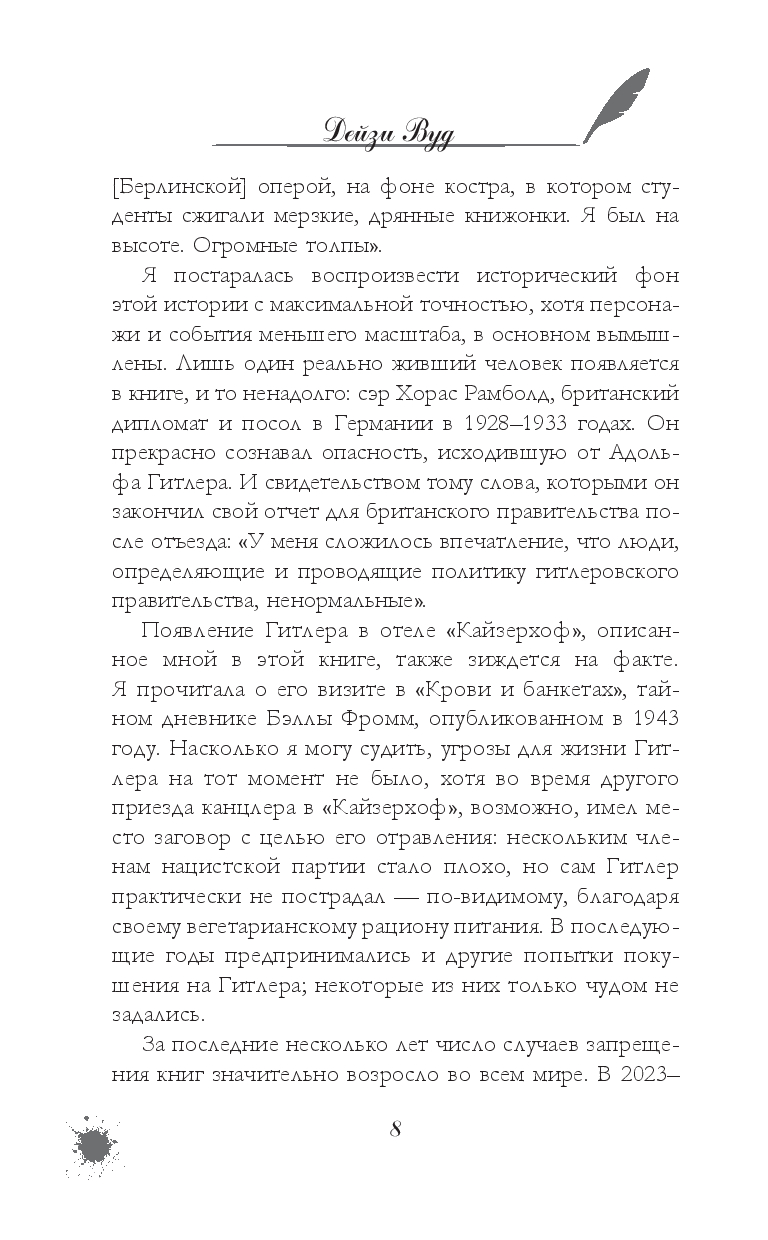 Дейзи Вуд

[Берлинской] оперой, на фоне костра, в котором студенты сжигали мерзкие, дрянные книжонки. Я был на высоте. Огромные толпы».

Я постаралась воспроизвести исторический фон этой истории с максимальной точностью, хотя персонажи и события меньшего масштаба, в основном вымышлены. Лишь один реально живший человек появляется в книге, и то ненадолго: сэр Хорас Рамболд, британский дипломат и посол в Германии в 1928–1933 годах. Он прекрасно сознавал опасность, исходившую от Адольфа Гитлера. И свидетельством тому слова, которыми он закончил свой отчет для британского правительства после отъезда: «У меня сложилось впечатление, что люди, определяющие и проводящие политику гитлеровского правительства, ненормальные».

Появление Гитлера в отеле «Кайзерхоф», описанное мной в этой книге, также зиждется на факте. Я прочитала о его визите в «Крови и банкетах», тайном дневнике Бэллы Фромм, опубликованном в 1943 году. Насколько я могу судить, угрозы для жизни Гитлера на тот момент не было, хотя во время другого приезда канцлера в «Кайзерхоф», возможно, имел место заговор с целью его отравления: нескольким членам нацистской партии стало плохо, но сам Гитлер практически не пострадал — по-видимому, благодаря своему вегетарианскому рациону питания. В последующие годы предпринимались и другие попытки покушения на Гитлера; некоторые из них только чудом не задались.

За последние несколько лет число случаев запрещения книг значительно возросло во всем мире. В 2023–

8